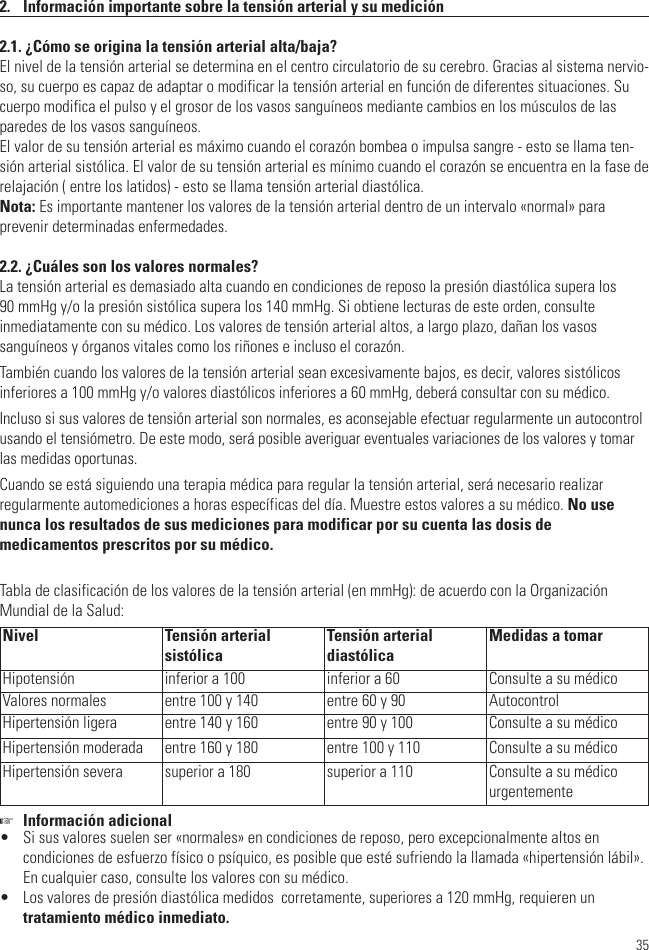 2. Información importante sobre la tensión arterial y su medición

2.1. ¿Cómo se origina la tensión arterial alta/baja?
El nivel de la tensión arterial se determina en el centro circulatorio de su cerebro. Gracias al sistema nervioso, su cuerpo es capaz de adaptar o modificar la tensión arterial en función de diferentes situaciones. Su cuerpo modifica el pulso y el grosor de los vasos sanguíneos mediante cambios en los músculos de las paredes de los vasos sanguíneos.
El valor de su tensión arterial es máximo cuando el corazón bombea o impulsa sangre - esto se llama tensión arterial sistólica. El valor de su tensión arterial es mínimo cuando el corazón se encuentra en la fase de relajación ( entre los latidos) - esto se llama tensión arterial diastólica.
Nota: Es importante mantener los valores de la tensión arterial dentro de un intervalo «normal» para prevenir determinadas enfermedades.

2.2. ¿Cuáles son los valores normales?
La tensión arterial es demasiado alta cuando en condiciones de reposo la presión diastólica supera los 90 mmHg y/o la presión sistólica supera los 140 mmHg. Si obtiene lecturas de este orden, consulte inmediatamente con su médico. Los valores de tensión arterial altos, a largo plazo, dañan los vasos sanguíneos y órganos vitales como los riñones e incluso el corazón.

También cuando los valores de la tensión arterial sean excesivamente bajos, es decir, valores sistólicos inferiores a 100 mmHg y/o valores diastólicos inferiores a 60 mmHg, deberá consultar con su médico.

Incluso si sus valores de tensión arterial son normales, es aconsejable efectuar regularmente un autocontrol usando el tensiómetro. De este modo, será posible averiguar eventuales variaciones de los valores y tomar las medidas oportunas.

Cuando se está siguiendo una terapia médica para regular la tensión arterial, será necesario realizar regularmente automediciones a horas específicas del día. Muestre estos valores a su médico. No use nunca los resultados de sus mediciones para modificar por su cuenta las dosis de medicamentos prescritos por su médico.

Tabla de clasificación de los valores de la tensión arterial (en mmHg): de acuerdo con la Organización Mundial de la Salud:

| Nivel | Tensión arterial sistólica | Tensión arterial diastólica | Medidas a tomar |
|---|---|---|---|
| Hipotensión | inferior a 100 | inferior a 60 | Consulte a su médico |
| Valores normales | entre 100 y 140 | entre 60 y 90 | Autocontrol |
| Hipertensión ligera | entre 140 y 160 | entre 90 y 100 | Consulte a su médico |
| Hipertensión moderada | entre 160 y 180 | entre 100 y 110 | Consulte a su médico |
| Hipertensión severa | superior a 180 | superior a 110 | Consulte a su médico urgentemente |

☞ Información adicional
• Si sus valores suelen ser «normales» en condiciones de reposo, pero excepcionalmente altos en condiciones de esfuerzo físico o psíquico, es posible que esté sufriendo la llamada «hipertensión lábil». En cualquier caso, consulte los valores con su médico.
• Los valores de presión diastólica medidos corretamente, superiores a 120 mmHg, requieren un tratamiento médico inmediato.

35